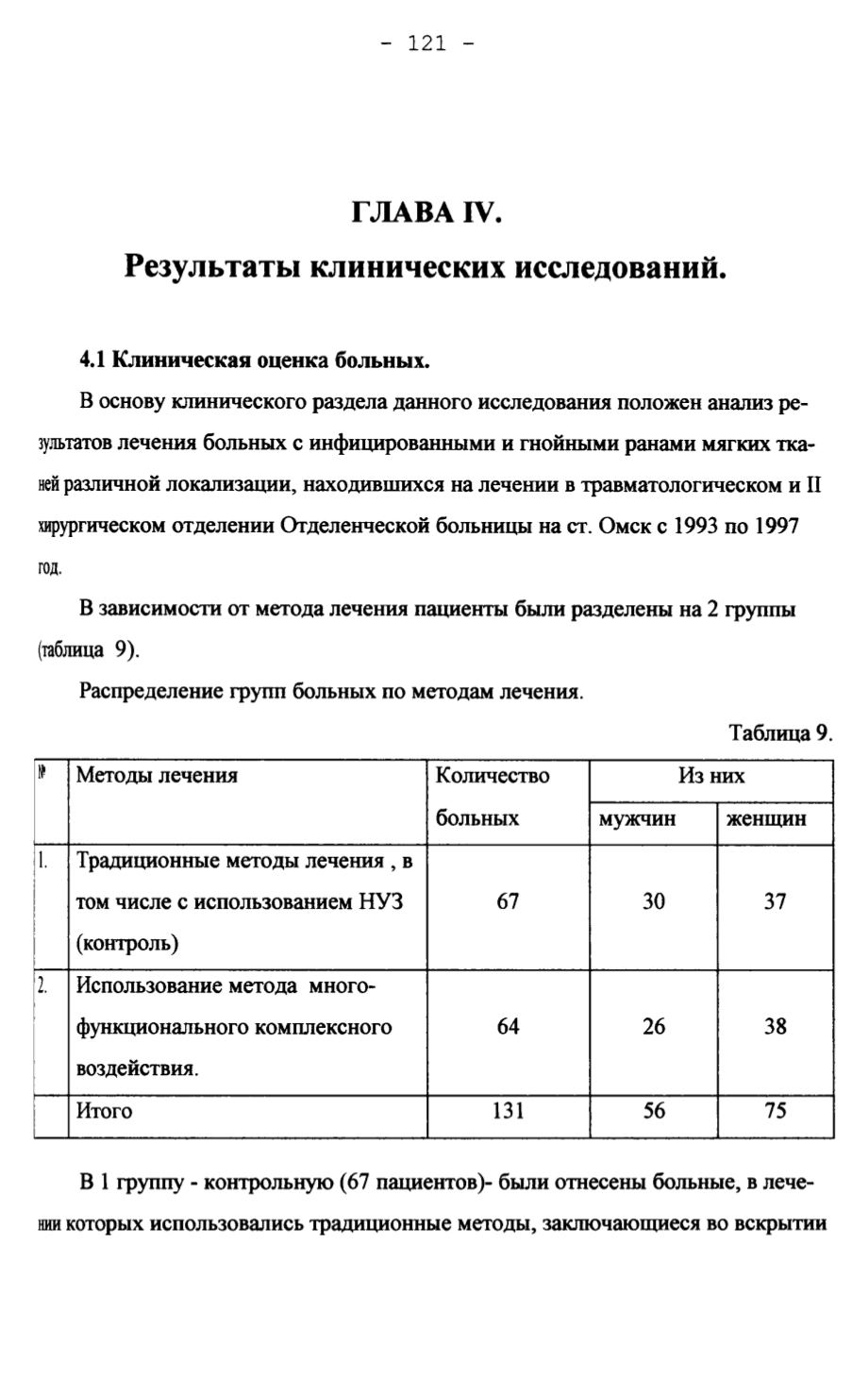 - 121 -

ГЛАВА IV.

Результаты клинических исследований.

4.1 Клиническая оценка больных.

В основу клинического раздела данного исследования положен анализ результатов лечения больных с инфицированными и гнойными ранами мягких тканей различной локализации, находившихся на лечении в травматологическом и II хирургическом отделении Отделенческой больницы на ст. Омск с 1993 по 1997 год.

В зависимости от метода лечения пациенты были разделены на 2 группы (таблица 9).

Распределение групп больных по методам лечения.

Таблица 9.

| № | Методы лечения | Количество больных | Из них мужчин | Из них женщин |
|---|---|---|---|---|
| 1. | Традиционные методы лечения , в том числе с использованием НУЗ (контроль) | 67 | 30 | 37 |
| 2. | Использование метода многофункционального комплексного воздействия. | 64 | 26 | 38 |
| | Итого | 131 | 56 | 75 |

В 1 группу - контрольную (67 пациентов)- были отнесены больные, в лечении которых использовались традиционные методы, заключающиеся во вскрытии